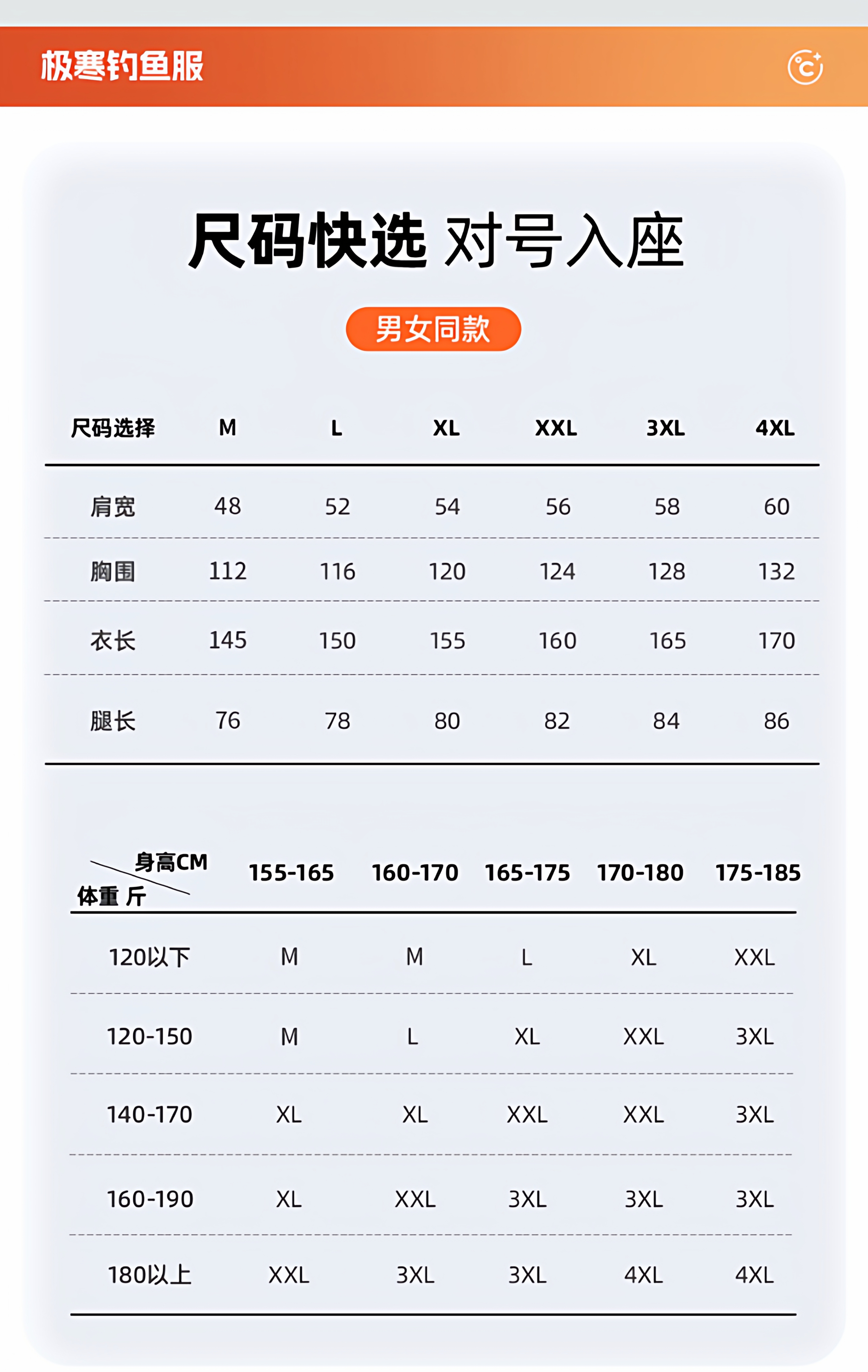 极寒钓鱼服

尺码快选 对号入座

男女同款

| 尺码选择 | M | L | XL | XXL | 3XL | 4XL |
|---|---|---|---|---|---|---|
| 肩宽 | 48 | 52 | 54 | 56 | 58 | 60 |
| 胸围 | 112 | 116 | 120 | 124 | 128 | 132 |
| 衣长 | 145 | 150 | 155 | 160 | 165 | 170 |
| 腿长 | 76 | 78 | 80 | 82 | 84 | 86 |

| 身高CM / 体重 斤 | 155-165 | 160-170 | 165-175 | 170-180 | 175-185 |
|---|---|---|---|---|---|
| 120以下 | M | M | L | XL | XXL |
| 120-150 | M | L | XL | XXL | 3XL |
| 140-170 | XL | XL | XXL | XXL | 3XL |
| 160-190 | XL | XXL | 3XL | 3XL | 3XL |
| 180以上 | XXL | 3XL | 3XL | 4XL | 4XL |